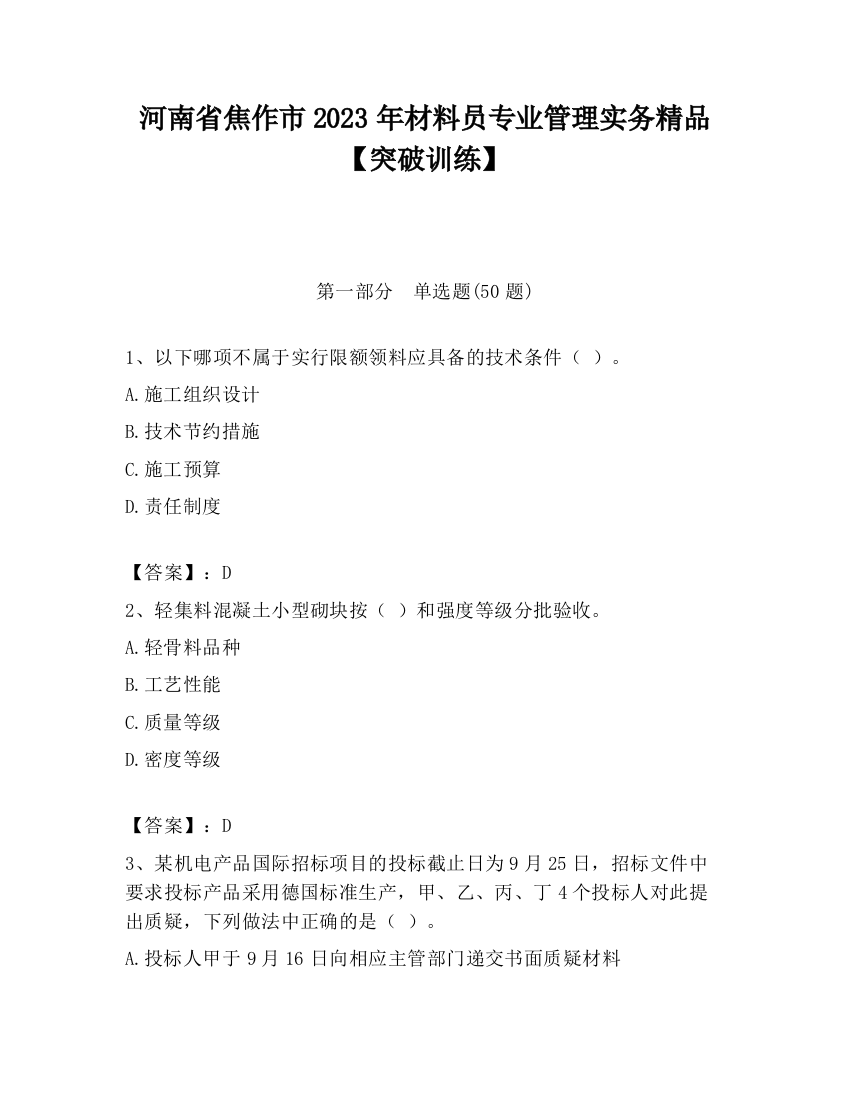 河南省焦作市2023年材料员专业管理实务精品【突破训练】

第一部分　单选题(50题)

1、以下哪项不属于实行限额领料应具备的技术条件（ ）。

A.施工组织设计

B.技术节约措施

C.施工预算

D.责任制度

【答案】：D

2、轻集料混凝土小型砌块按（ ）和强度等级分批验收。

A.轻骨料品种

B.工艺性能

C.质量等级

D.密度等级

【答案】：D

3、某机电产品国际招标项目的投标截止日为9月25日，招标文件中要求投标产品采用德国标准生产，甲、乙、丙、丁4个投标人对此提出质疑，下列做法中正确的是（ ）。

A.投标人甲于9月16日向相应主管部门递交书面质疑材料